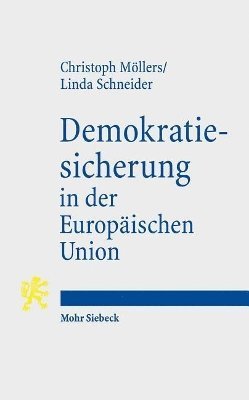 Christoph Möllers/
Linda Schneider

Demokratiesicherung in der Europäischen Union

Mohr Siebeck